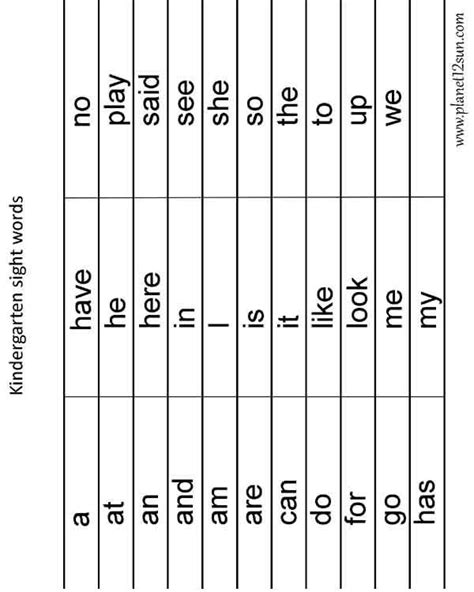 Kindergarten sight words

| a | have | no |
|---|---|---|
| at | he | play |
| an | here | said |
| and | in | see |
| am | I | she |
| are | is | so |
| can | it | the |
| do | like | to |
| for | look | up |
| go | me | we |
| has | my | |

www.planet12sun.com